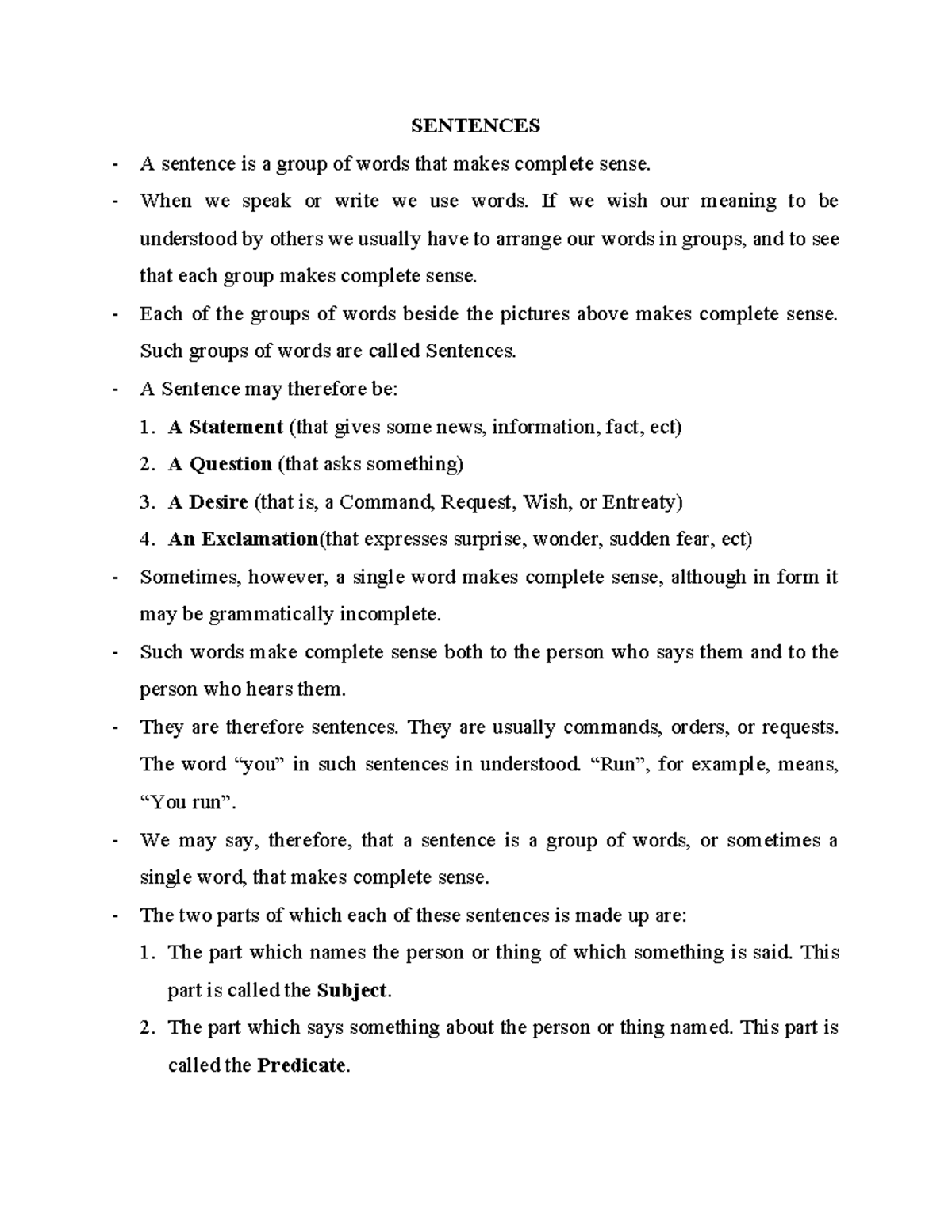 SENTENCES

- A sentence is a group of words that makes complete sense.
- When we speak or write we use words. If we wish our meaning to be understood by others we usually have to arrange our words in groups, and to see that each group makes complete sense.
- Each of the groups of words beside the pictures above makes complete sense. Such groups of words are called Sentences.
- A Sentence may therefore be:
1. A Statement (that gives some news, information, fact, ect)
2. A Question (that asks something)
3. A Desire (that is, a Command, Request, Wish, or Entreaty)
4. An Exclamation(that expresses surprise, wonder, sudden fear, ect)
- Sometimes, however, a single word makes complete sense, although in form it may be grammatically incomplete.
- Such words make complete sense both to the person who says them and to the person who hears them.
- They are therefore sentences. They are usually commands, orders, or requests. The word "you" in such sentences in understood. "Run", for example, means, "You run".
- We may say, therefore, that a sentence is a group of words, or sometimes a single word, that makes complete sense.
- The two parts of which each of these sentences is made up are:
1. The part which names the person or thing of which something is said. This part is called the Subject.
2. The part which says something about the person or thing named. This part is called the Predicate.